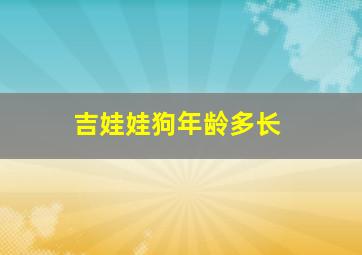 吉娃娃狗年龄多长